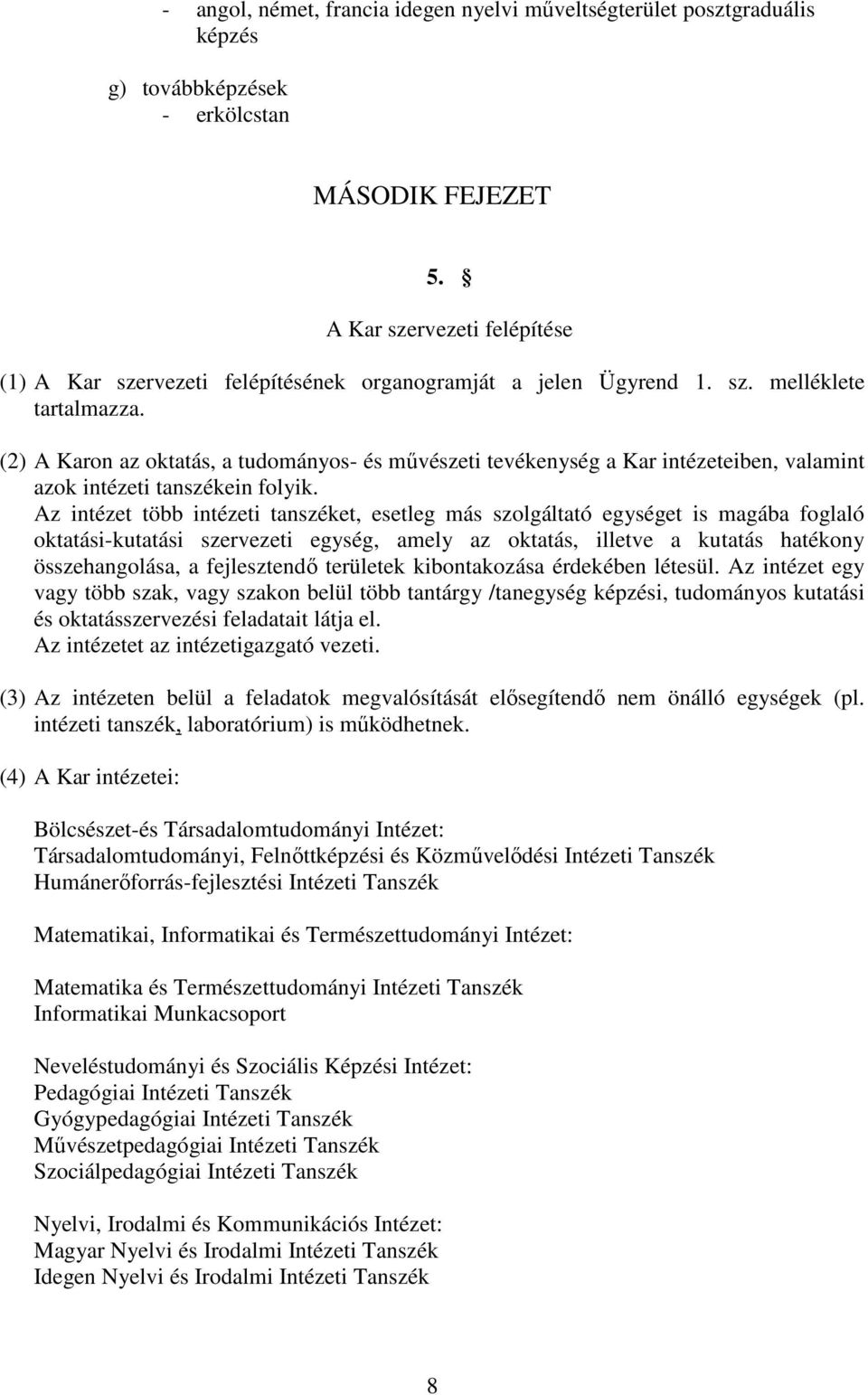 - angol, német, francia idegen nyelvi műveltségterület posztgraduális képzés

g) továbbképzések
- erkölcstan

MÁSODIK FEJEZET

5. §
A Kar szervezeti felépítése

(1) A Kar szervezeti felépítésének organogramját a jelen Ügyrend 1. sz. melléklete tartalmazza.

(2) A Karon az oktatás, a tudományos- és művészeti tevékenység a Kar intézeteiben, valamint azok intézeti tanszékein folyik.
Az intézet több intézeti tanszéket, esetleg más szolgáltató egységet is magába foglaló oktatási-kutatási szervezeti egység, amely az oktatás, illetve a kutatás hatékony összehangolása, a fejlesztendő területek kibontakozása érdekében létesül. Az intézet egy vagy több szak, vagy szakon belül több tantárgy /tanegység képzési, tudományos kutatási és oktatásszervezési feladatait látja el.
Az intézetet az intézetigazgató vezeti.

(3) Az intézeten belül a feladatok megvalósítását elősegítendő nem önálló egységek (pl. intézeti tanszék, laboratórium) is működhetnek.

(4) A Kar intézetei:

Bölcsészet-és Társadalomtudományi Intézet:
Társadalomtudományi, Felnőttképzési és Közművelődési Intézeti Tanszék
Humánerőforrás-fejlesztési Intézeti Tanszék

Matematikai, Informatikai és Természettudományi Intézet:

Matematika és Természettudományi Intézeti Tanszék
Informatikai Munkacsoport

Neveléstudományi és Szociális Képzési Intézet:
Pedagógiai Intézeti Tanszék
Gyógypedagógiai Intézeti Tanszék
Művészetpedagógiai Intézeti Tanszék
Szociálpedagógiai Intézeti Tanszék

Nyelvi, Irodalmi és Kommunikációs Intézet:
Magyar Nyelvi és Irodalmi Intézeti Tanszék
Idegen Nyelvi és Irodalmi Intézeti Tanszék

8